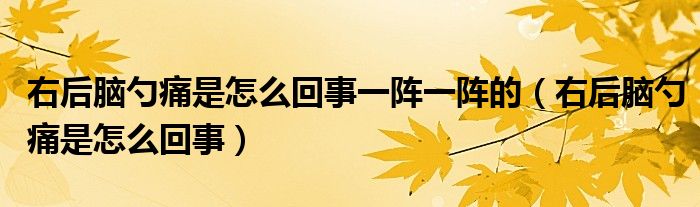 右后脑勺痛是怎么回事一阵一阵的（右后脑勺痛是怎么回事）